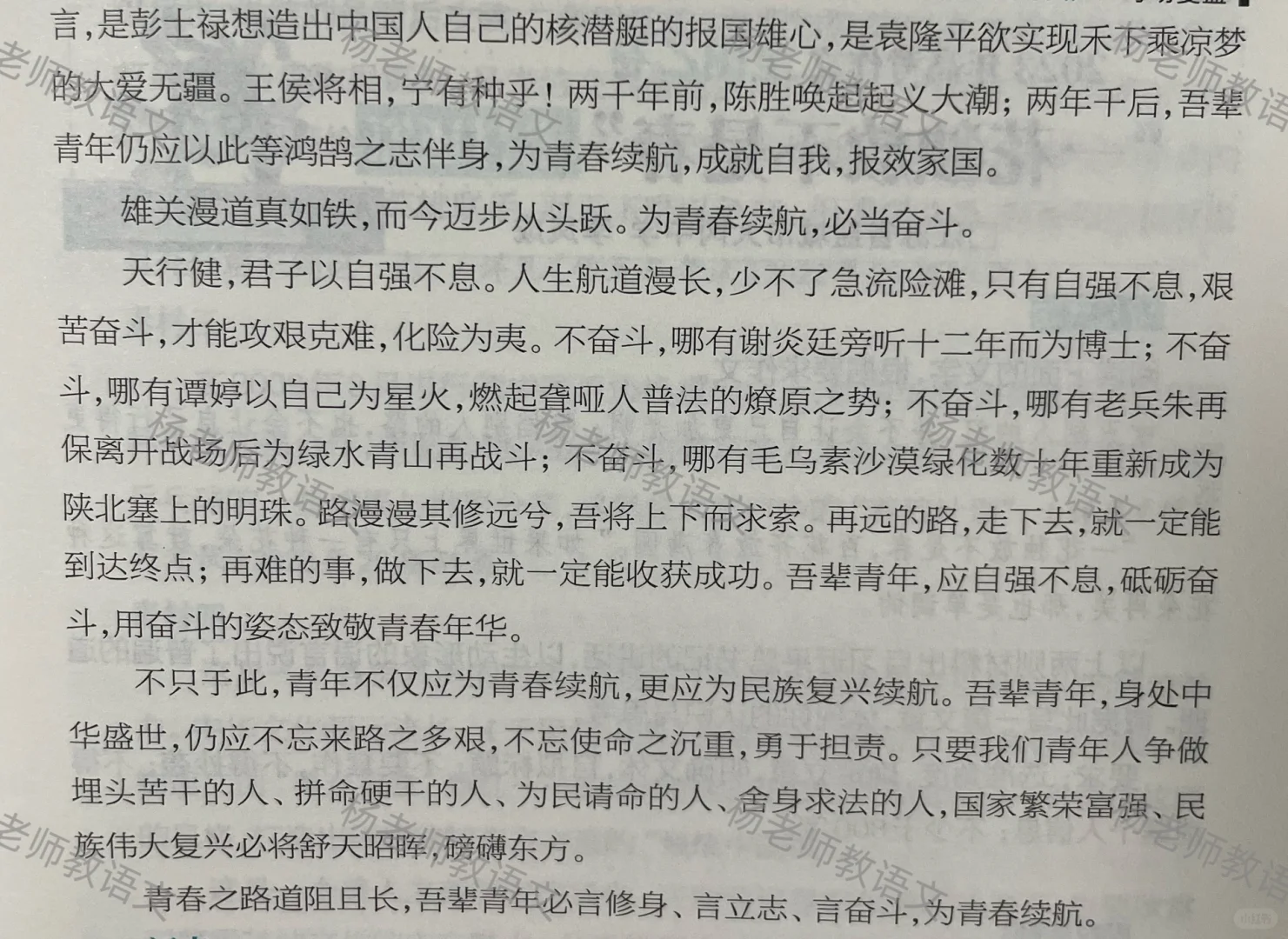 言,是彭士禄想造出中国人自己的核潜艇的报国雄心,是袁隆平欲实现禾下乘凉梦的大爱无疆。王侯将相,宁有种乎!两千年前,陈胜唤起起义大潮;两年千后,吾辈青年仍应以此等鸿鹄之志伴身,为青春续航,成就自我,报效家国。

雄关漫道真如铁,而今迈步从头跃。为青春续航,必当奋斗。

天行健,君子以自强不息。人生航道漫长,少不了急流险滩,只有自强不息,艰苦奋斗,才能攻艰克难,化险为夷。不奋斗,哪有谢炎廷旁听十二年而为博士;不奋斗,哪有谭婷以自己为星火,燃起聋哑人普法的燎原之势;不奋斗,哪有老兵朱再保离开战场后为绿水青山再战斗;不奋斗,哪有毛乌素沙漠绿化数十年重新成为陕北塞上的明珠。路漫漫其修远兮,吾将上下而求索。再远的路,走下去,就一定能到达终点;再难的事,做下去,就一定能收获成功。吾辈青年,应自强不息,砥砺奋斗,用奋斗的姿态致敬青春年华。

不只于此,青年不仅应为青春续航,更应为民族复兴续航。吾辈青年,身处中华盛世,仍应不忘来路之多艰,不忘使命之沉重,勇于担责。只要我们青年人争做埋头苦干的人、拼命硬干的人、为民请命的人、舍身求法的人,国家繁荣富强、民族伟大复兴必将舒天昭晖,磅礴东方。

青春之路道阻且长,吾辈青年必言修身、言立志、言奋斗,为青春续航。

杨老师教语文